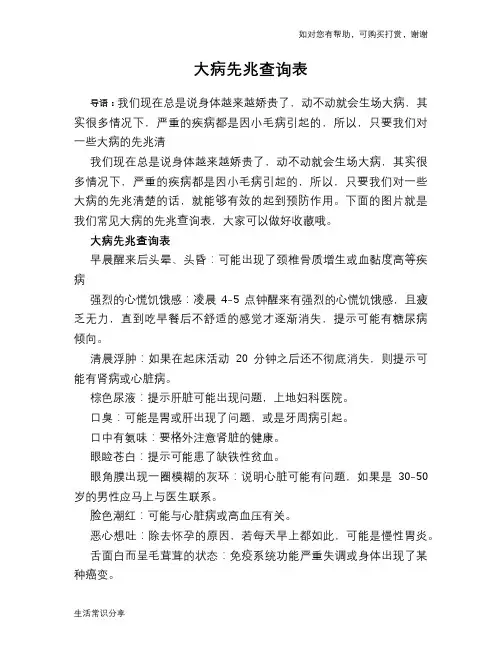 如对您有帮助，可购买打赏，谢谢

大病先兆查询表

导语：我们现在总是说身体越来越娇贵了，动不动就会生场大病，其实很多情况下，严重的疾病都是因小毛病引起的，所以，只要我们对一些大病的先兆清

我们现在总是说身体越来越娇贵了，动不动就会生场大病，其实很多情况下，严重的疾病都是因小毛病引起的，所以，只要我们对一些大病的先兆清楚的话，就能够有效的起到预防作用。下面的图片就是我们常见大病的先兆查询表，大家可以做好收藏哦。

大病先兆查询表

早晨醒来后头晕、头昏：可能出现了颈椎骨质增生或血黏度高等疾病

强烈的心慌饥饿感：凌晨 4-5 点钟醒来有强烈的心慌饥饿感，且疲乏无力，直到吃早餐后不舒适的感觉才逐渐消失，提示可能有糖尿病倾向。

清晨浮肿：如果在起床活动 20 分钟之后还不彻底消失，则提示可能有肾病或心脏病。

棕色尿液：提示肝脏可能出现问题，上地妇科医院。

口臭：可能是胃或肝出现了问题，或是牙周病引起。

口中有氨味：要格外注意肾脏的健康。

眼睑苍白：提示可能患了缺铁性贫血。

眼角膜出现一圈模糊的灰环：说明心脏可能有问题，如果是 30-50 岁的男性应马上与医生联系。

脸色潮红：可能与心脏病或高血压有关。

恶心想吐：除去怀孕的原因，若每天早上都如此，可能是慢性胃炎。

舌面白而呈毛茸茸的状态：免疫系统功能严重失调或身体出现了某种癌变。

生活常识分享